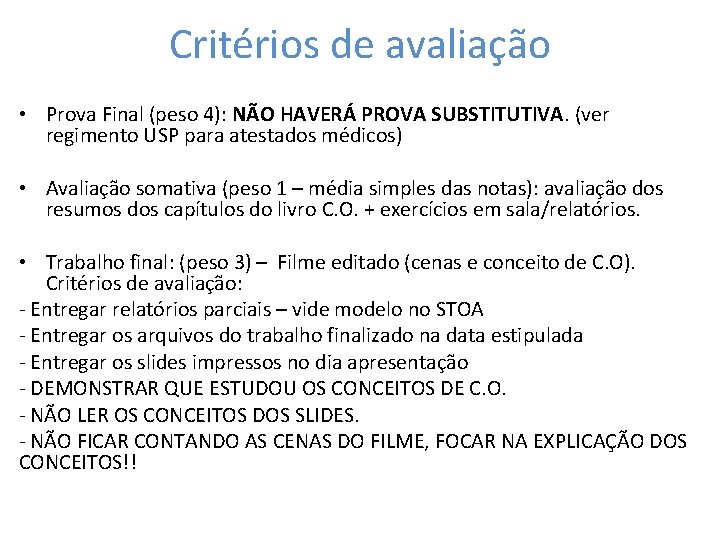 Critérios de avaliação

• Prova Final (peso 4): NÃO HAVERÁ PROVA SUBSTITUTIVA. (ver regimento USP para atestados médicos)

• Avaliação somativa (peso 1 – média simples das notas): avaliação dos resumos dos capítulos do livro C.O. + exercícios em sala/relatórios.

• Trabalho final: (peso 3) – Filme editado (cenas e conceito de C.O). Critérios de avaliação:
- Entregar relatórios parciais – vide modelo no STOA
- Entregar os arquivos do trabalho finalizado na data estipulada
- Entregar os slides impressos no dia apresentação
- DEMONSTRAR QUE ESTUDOU OS CONCEITOS DE C.O.
- NÃO LER OS CONCEITOS DOS SLIDES.
- NÃO FICAR CONTANDO AS CENAS DO FILME, FOCAR NA EXPLICAÇÃO DOS CONCEITOS!!